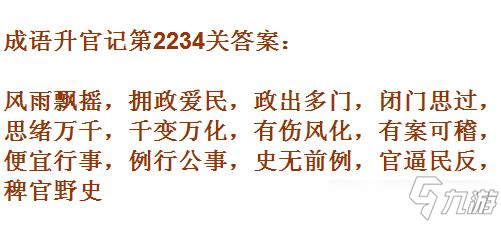 成语升官记第2234关答案：

风雨飘摇，拥政爱民，政出多门，闭门思过，思绪万千，千变万化，有伤风化，有案可稽，便宜行事，例行公事，史无前例，官逼民反，稗官野史

九游